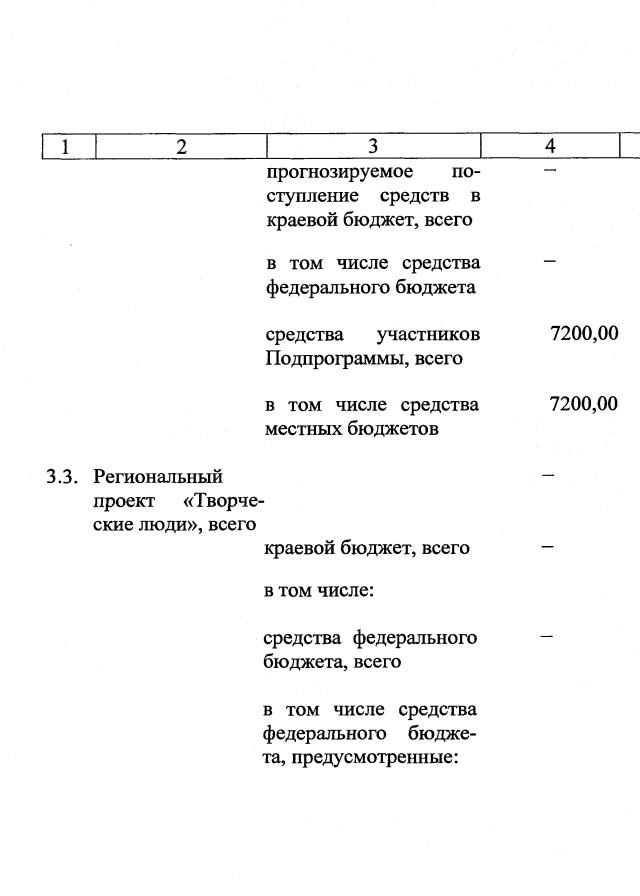 | 1 | 2 | 3 | 4 |
|---|---|---|---|
| | | прогнозируемое поступление средств в краевой бюджет, всего | – |
| | | в том числе средства федерального бюджета | – |
| | | средства участников Подпрограммы, всего | 7200,00 |
| | | в том числе средства местных бюджетов | 7200,00 |
| 3.3. | Региональный проект «Творческие люди», всего | | – |
| | | краевой бюджет, всего | – |
| | | в том числе: | |
| | | средства федерального бюджета, всего | – |
| | | в том числе средства федерального бюджета, предусмотренные: | |